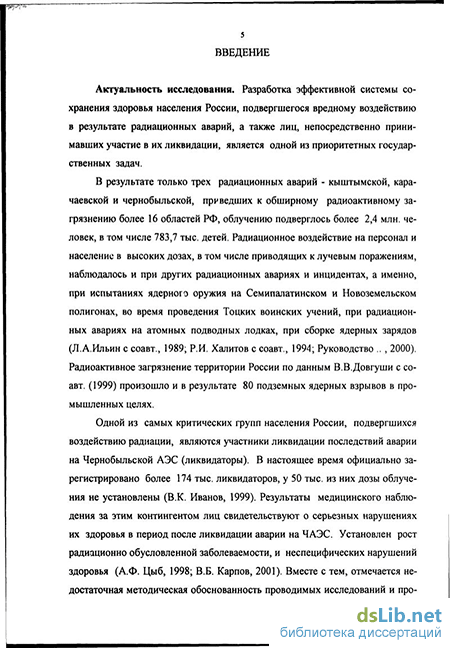 5

ВВЕДЕНИЕ

Актуальность исследования. Разработка эффективной системы сохранения здоровья населения России, подвергшегося вредному воздействию в результате радиационных аварий, а также лиц, непосредственно принимавших участие в их ликвидации, является одной из приоритетных государственных задач.

В результате только трех радиационных аварий - кыштымской, карачаевской и чернобыльской, приведших к обширному радиоактивному загрязнению более 16 областей РФ, облучению подверглось более 2,4 млн. человек, в том числе 783,7 тыс. детей. Радиационное воздействие на персонал и население в высоких дозах, в том числе приводящих к лучевым поражениям, наблюдалось и при других радиационных авариях и инцидентах, а именно, при испытаниях ядерного оружия на Семипалатинском и Новоземельском полигонах, во время проведения Тоцких воинских учений, при радиационных авариях на атомных подводных лодках, при сборке ядерных зарядов (Л.А.Ильин с соавт., 1989; Р.И. Халитов с соавт., 1994; Руководство .. , 2000). Радиоактивное загрязнение территории России по данным В.В.Довгуши с соавт. (1999) произошло и в результате 80 подземных ядерных взрывов в промышленных целях.

Одной из самых критических групп населения России, подвергшихся воздействию радиации, являются участники ликвидации последствий аварии на Чернобыльской АЭС (ликвидаторы). В настоящее время официально зарегистрировано более 174 тыс. ликвидаторов, у 50 тыс. из них дозы облучения не установлены (В.К. Иванов, 1999). Результаты медицинского наблюдения за этим контингентом лиц свидетельствуют о серьезных нарушениях их здоровья в период после ликвидации аварии на ЧАЭС. Установлен рост радиационно обусловленной заболеваемости, и неспецифических нарушений здоровья (А.Ф. Цыб, 1998; В.Б. Карпов, 2001). Вместе с тем, отмечается недостаточная методическая обоснованность проводимых исследований и про-

dsLib.net
библиотека диссертаций